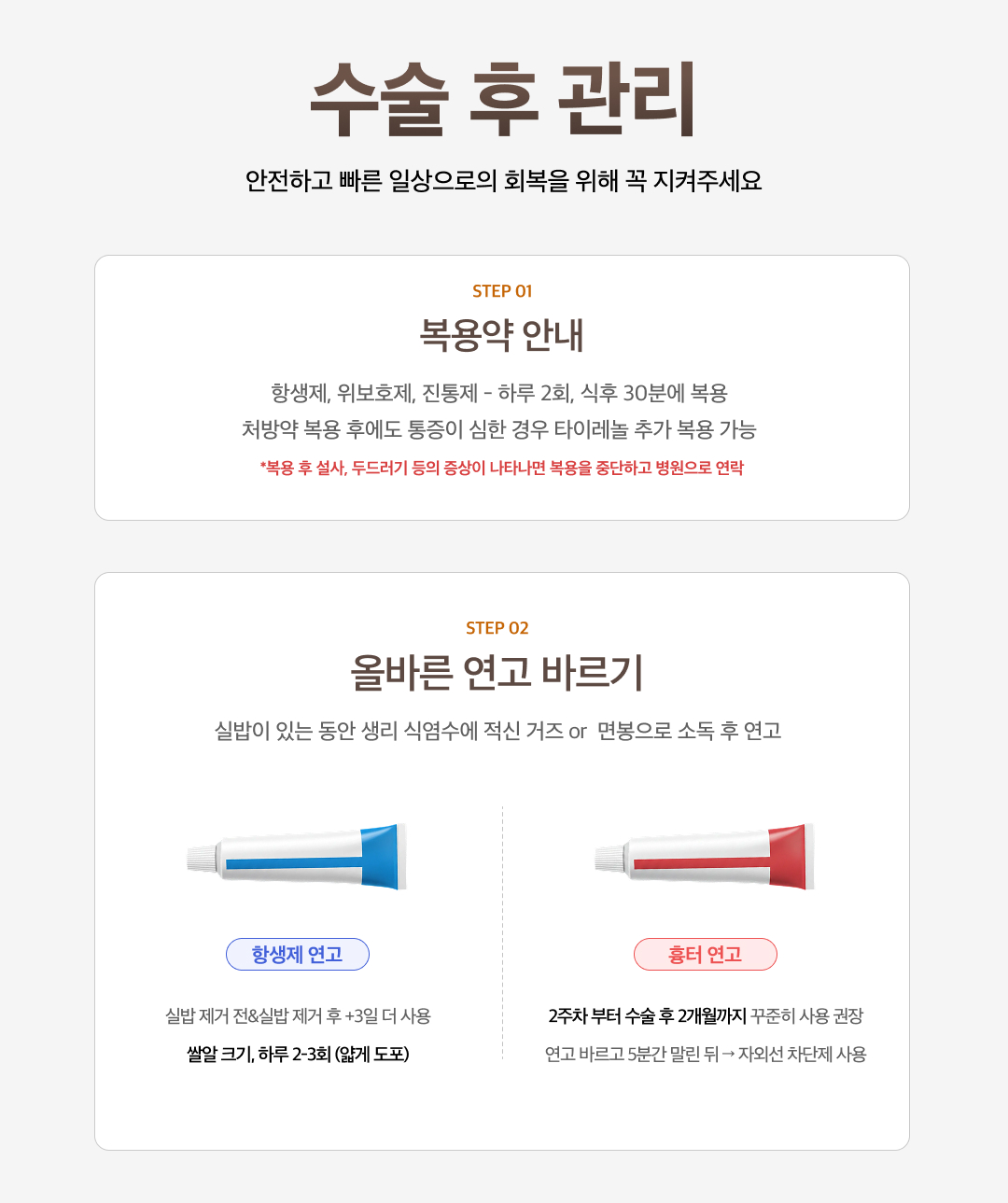 수술 후 관리

안전하고 빠른 일상으로의 회복을 위해 꼭 지켜주세요

STEP 01

복용약 안내

항생제, 위보호제, 진통제 - 하루 2회, 식후 30분에 복용

처방약 복용 후에도 통증이 심한 경우 타이레놀 추가 복용 가능

*복용 후 설사, 두드러기 등의 증상이 나타나면 복용을 중단하고 병원으로 연락

STEP 02

올바른 연고 바르기

실밥이 있는 동안 생리 식염수에 적신 거즈 or 면봉으로 소독 후 연고

항생제 연고

실밥 제거 전&실밥 제거 후 +3일 더 사용

쌀알 크기, 하루 2-3회 (얇게 도포)

흉터 연고

2주차 부터 수술 후 2개월까지 꾸준히 사용 권장

연고 바르고 5분간 말린 뒤 → 자외선 차단제 사용